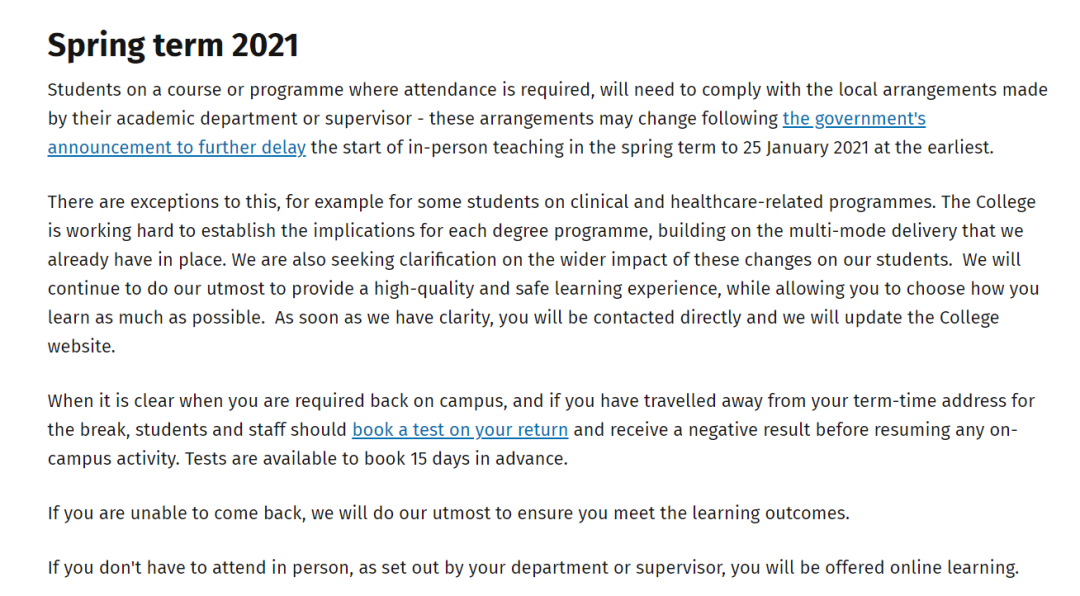 Spring term 2021

Students on a course or programme where attendance is required, will need to comply with the local arrangements made by their academic department or supervisor - these arrangements may change following the government's announcement to further delay the start of in-person teaching in the spring term to 25 January 2021 at the earliest.

There are exceptions to this, for example for some students on clinical and healthcare-related programmes. The College is working hard to establish the implications for each degree programme, building on the multi-mode delivery that we already have in place. We are also seeking clarification on the wider impact of these changes on our students. We will continue to do our utmost to provide a high-quality and safe learning experience, while allowing you to choose how you learn as much as possible. As soon as we have clarity, you will be contacted directly and we will update the College website.

When it is clear when you are required back on campus, and if you have travelled away from your term-time address for the break, students and staff should book a test on your return and receive a negative result before resuming any on-campus activity. Tests are available to book 15 days in advance.

If you are unable to come back, we will do our utmost to ensure you meet the learning outcomes.

If you don't have to attend in person, as set out by your department or supervisor, you will be offered online learning.